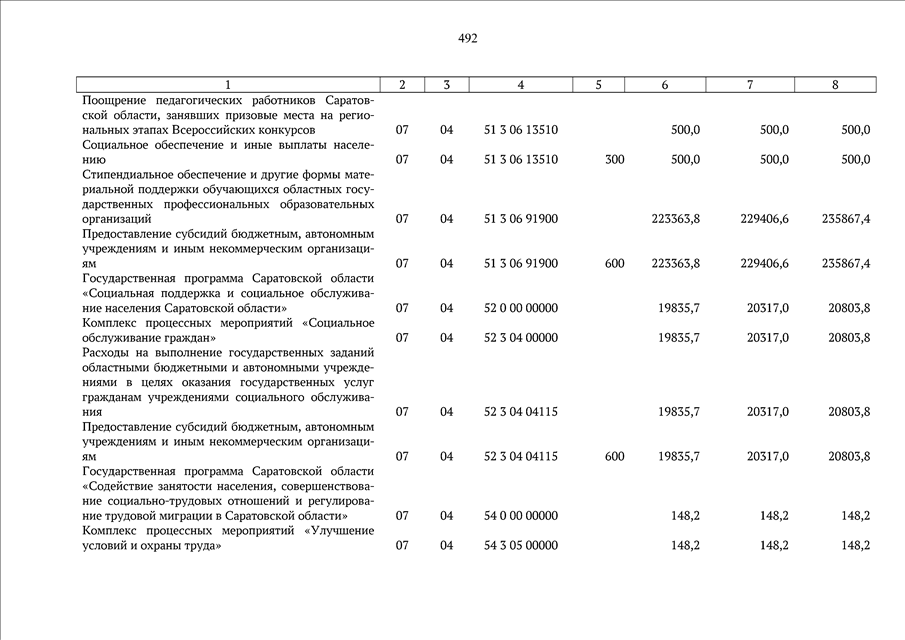 492

| 1 | 2 | 3 | 4 | 5 | 6 | 7 | 8 |
|---|---|---|---|---|---|---|---|
| Поощрение педагогических работников Саратовской области, занявших призовые места на региональных этапах Всероссийских конкурсов | 07 | 04 | 51 3 06 13510 | | 500,0 | 500,0 | 500,0 |
| Социальное обеспечение и иные выплаты населению | 07 | 04 | 51 3 06 13510 | 300 | 500,0 | 500,0 | 500,0 |
| Стипендиальное обеспечение и другие формы материальной поддержки обучающихся областных государственных профессиональных образовательных организаций | 07 | 04 | 51 3 06 91900 | | 223363,8 | 229406,6 | 235867,4 |
| Предоставление субсидий бюджетным, автономным учреждениям и иным некоммерческим организациям | 07 | 04 | 51 3 06 91900 | 600 | 223363,8 | 229406,6 | 235867,4 |
| Государственная программа Саратовской области «Социальная поддержка и социальное обслуживание населения Саратовской области» | 07 | 04 | 52 0 00 00000 | | 19835,7 | 20317,0 | 20803,8 |
| Комплекс процессных мероприятий «Социальное обслуживание граждан» | 07 | 04 | 52 3 04 00000 | | 19835,7 | 20317,0 | 20803,8 |
| Расходы на выполнение государственных заданий областными бюджетными и автономными учреждениями в целях оказания государственных услуг гражданам учреждениями социального обслуживания | 07 | 04 | 52 3 04 04115 | | 19835,7 | 20317,0 | 20803,8 |
| Предоставление субсидий бюджетным, автономным учреждениям и иным некоммерческим организациям | 07 | 04 | 52 3 04 04115 | 600 | 19835,7 | 20317,0 | 20803,8 |
| Государственная программа Саратовской области «Содействие занятости населения, совершенствование социально-трудовых отношений и регулирование трудовой миграции в Саратовской области» | 07 | 04 | 54 0 00 00000 | | 148,2 | 148,2 | 148,2 |
| Комплекс процессных мероприятий «Улучшение условий и охраны труда» | 07 | 04 | 54 3 05 00000 | | 148,2 | 148,2 | 148,2 |